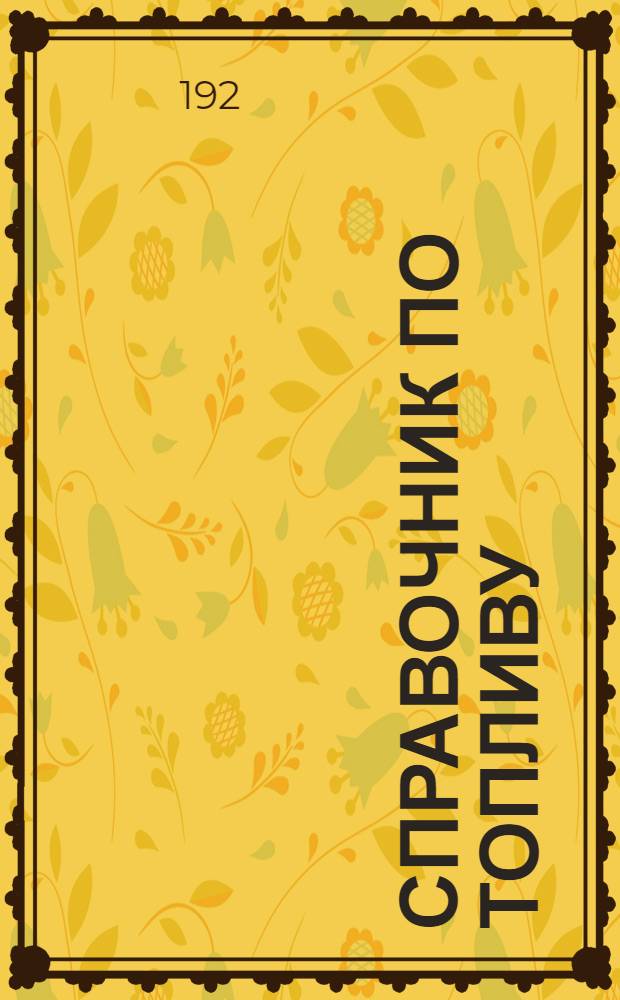 192

СПРАВОЧНИК ПО ТОПЛИВУ